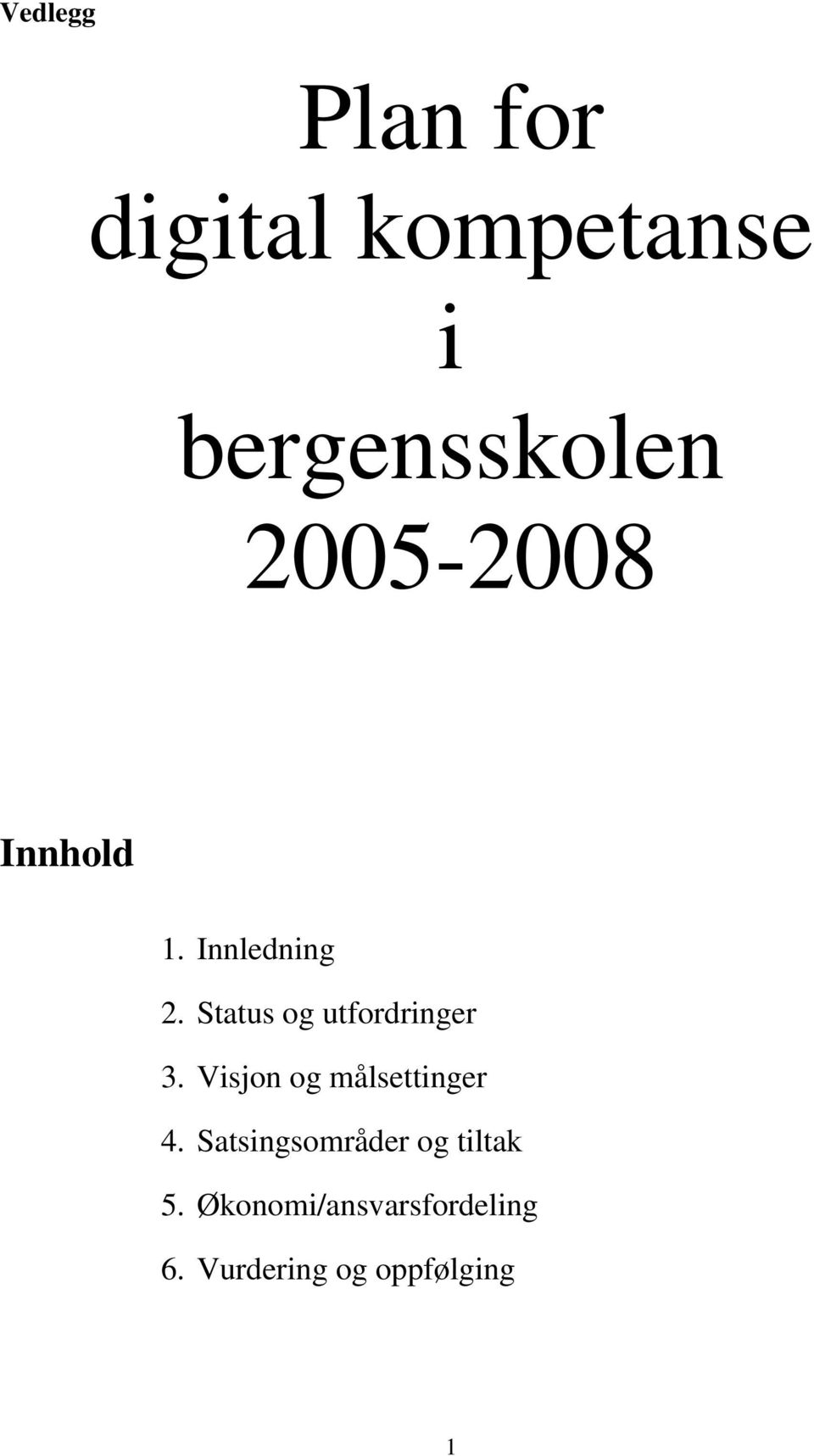 Vedlegg

Plan for
digital kompetanse
i
bergensskolen
2005-2008

Innhold

1. Innledning
2. Status og utfordringer
3. Visjon og målsettinger
4. Satsingsområder og tiltak
5. Økonomi/ansvarsfordeling
6. Vurdering og oppfølging

1